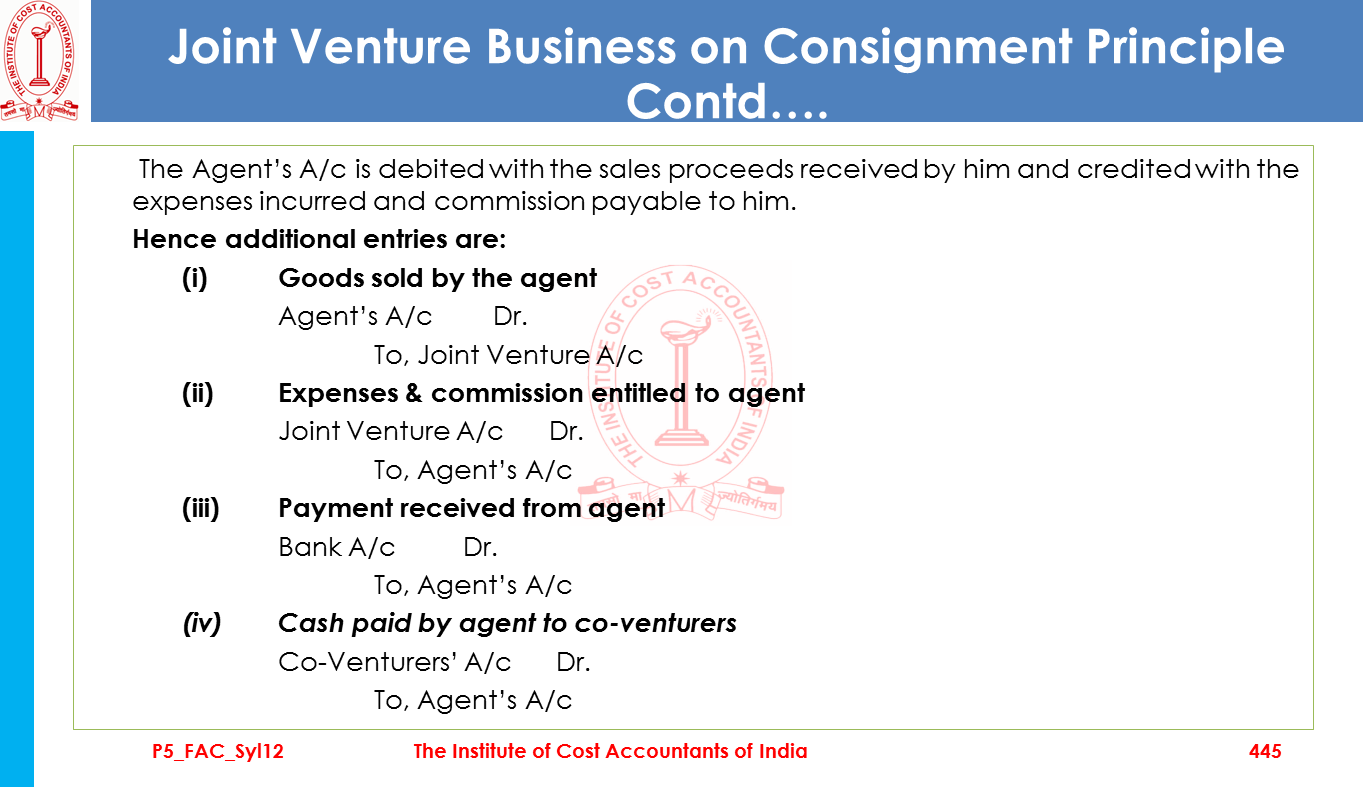 Joint Venture Business on Consignment Principle Contd….

The Agent's A/c is debited with the sales proceeds received by him and credited with the expenses incurred and commission payable to him.

Hence additional entries are:

(i) Goods sold by the agent
Agent's A/c Dr.
To, Joint Venture A/c

(ii) Expenses & commission entitled to agent
Joint Venture A/c Dr.
To, Agent's A/c

(iii) Payment received from agent
Bank A/c Dr.
To, Agent's A/c

(iv) Cash paid by agent to co-venturers
Co-Venturers' A/c Dr.
To, Agent's A/c

P5_FAC_Syl12 The Institute of Cost Accountants of India 445

THE INSTITUTE OF COST ACCOUNTANTS OF INDIA